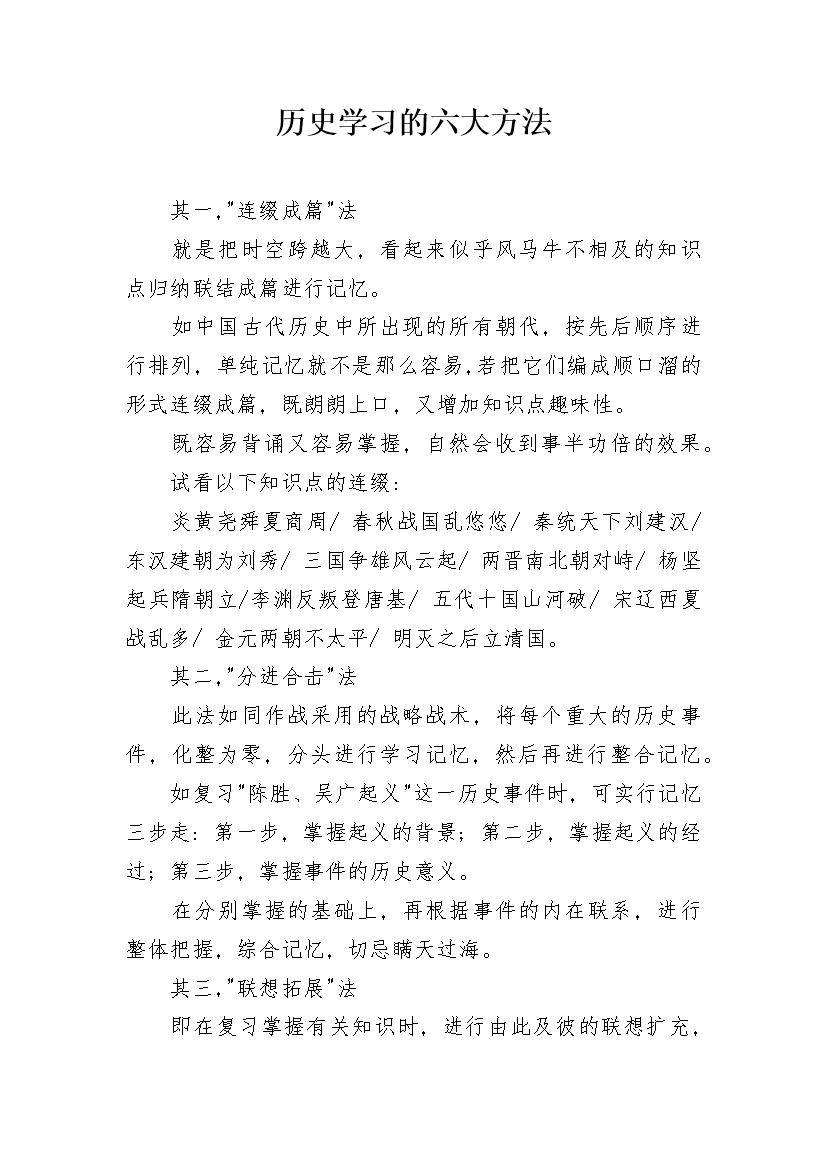 历史学习的六大方法

其一,"连缀成篇"法

就是把时空跨越大，看起来似乎风马牛不相及的知识点归纳联结成篇进行记忆。

如中国古代历史中所出现的所有朝代，按先后顺序进行排列，单纯记忆就不是那么容易,若把它们编成顺口溜的形式连缀成篇，既朗朗上口，又增加知识点趣味性。

既容易背诵又容易掌握，自然会收到事半功倍的效果。

试看以下知识点的连缀：

炎黄尧舜夏商周/ 春秋战国乱悠悠/ 秦统天下刘建汉/ 东汉建朝为刘秀/ 三国争雄风云起/ 两晋南北朝对峙/ 杨坚起兵隋朝立/李渊反叛登唐基/ 五代十国山河破/ 宋辽西夏战乱多/ 金元两朝不太平/ 明灭之后立清国。

其二,"分进合击"法

此法如同作战采用的战略战术，将每个重大的历史事件，化整为零，分头进行学习记忆，然后再进行整合记忆。

如复习"陈胜、吴广起义"这一历史事件时，可实行记忆三步走：第一步，掌握起义的背景；第二步，掌握起义的经过；第三步，掌握事件的历史意义。

在分别掌握的基础上，再根据事件的内在联系，进行整体把握，综合记忆，切忌瞒天过海。

其三,"联想拓展"法

即在复习掌握有关知识时，进行由此及彼的联想扩充，